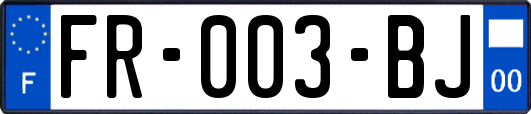 F

FR-003-BJ

00